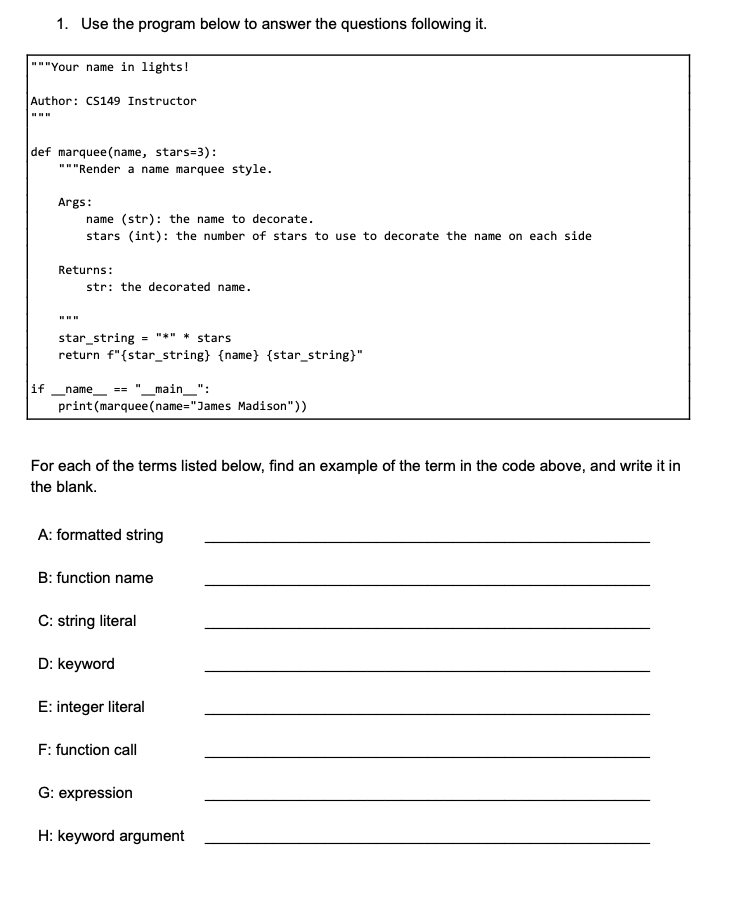 1. Use the program below to answer the questions following it.

"""Your name in lights!

Author: CS149 Instructor
"""

def marquee(name, stars=3):
    """Render a name marquee style.

    Args:
        name (str): the name to decorate.
        stars (int): the number of stars to use to decorate the name on each side

    Returns:
        str: the decorated name.

    """
    star_string = "*" * stars
    return f"{star_string} {name} {star_string}"

if __name__ == "__main__":
    print(marquee(name="James Madison"))

For each of the terms listed below, find an example of the term in the code above, and write it in the blank.

A: formatted string ____

B: function name ____

C: string literal ____

D: keyword ____

E: integer literal ____

F: function call ____

G: expression ____

H: keyword argument ____